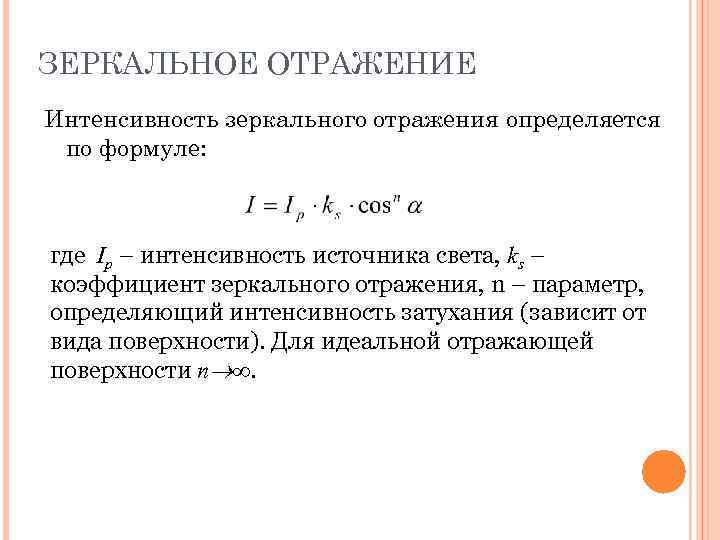 ЗЕРКАЛЬНОЕ ОТРАЖЕНИЕ

Интенсивность зеркального отражения определяется по формуле:

$I = I_p \cdot k_s \cdot \cos^n \alpha$

где $I_p$ – интенсивность источника света, $k_s$ – коэффициент зеркального отражения, n – параметр, определяющий интенсивность затухания (зависит от вида поверхности). Для идеальной отражающей поверхности $n \to \infty$.